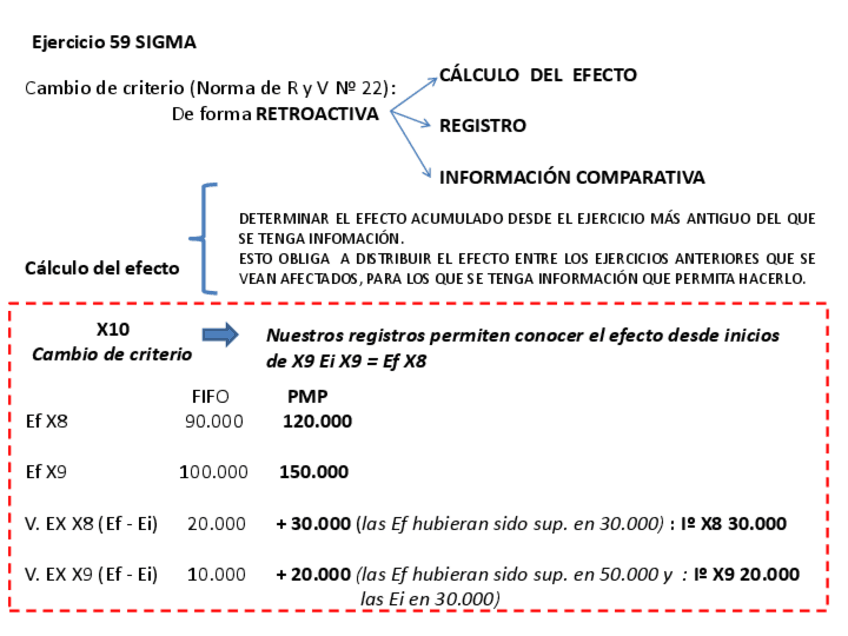 Ejercicio 59 SIGMA

Cambio de criterio (Norma de R y V Nº 22):
De forma RETROACTIVA

CÁLCULO DEL EFECTO

REGISTRO

INFORMACIÓN COMPARATIVA

Cálculo del efecto

DETERMINAR EL EFECTO ACUMULADO DESDE EL EJERCICIO MÁS ANTIGUO DEL QUE SE TENGA INFOMACIÓN.
ESTO OBLIGA A DISTRIBUIR EL EFECTO ENTRE LOS EJERCICIOS ANTERIORES QUE SE VEAN AFECTADOS, PARA LOS QUE SE TENGA INFORMACIÓN QUE PERMITA HACERLO.

X10
Cambio de criterio

Nuestros registros permiten conocer el efecto desde inicios de X9 Ei X9 = Ef X8

| | FIFO | PMP |
|---|---|---|
| Ef X8 | 90.000 | 120.000 |
| Ef X9 | 100.000 | 150.000 |
| V. EX X8 (Ef - Ei) | 20.000 | + 30.000 (las Ef hubieran sido sup. en 30.000) : Iº X8 30.000 |
| V. EX X9 (Ef - Ei) | 10.000 | + 20.000 (las Ef hubieran sido sup. en 50.000 y las Ei en 30.000) : Iº X9 20.000 |